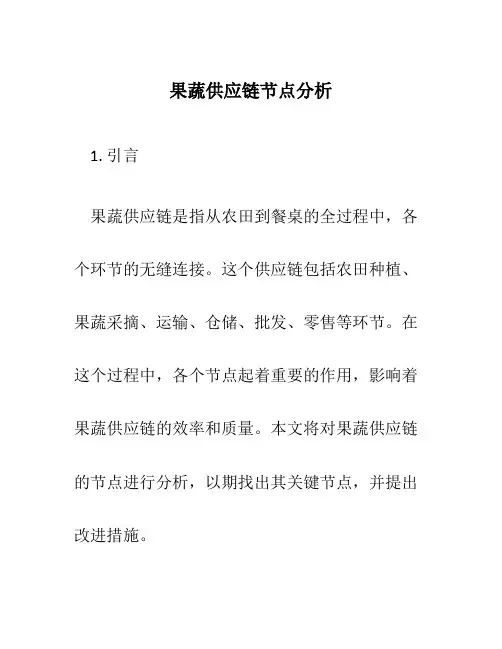 果蔬供应链节点分析

1. 引言

果蔬供应链是指从农田到餐桌的全过程中，各个环节的无缝连接。这个供应链包括农田种植、果蔬采摘、运输、仓储、批发、零售等环节。在这个过程中，各个节点起着重要的作用，影响着果蔬供应链的效率和质量。本文将对果蔬供应链的节点进行分析，以期找出其关键节点，并提出改进措施。